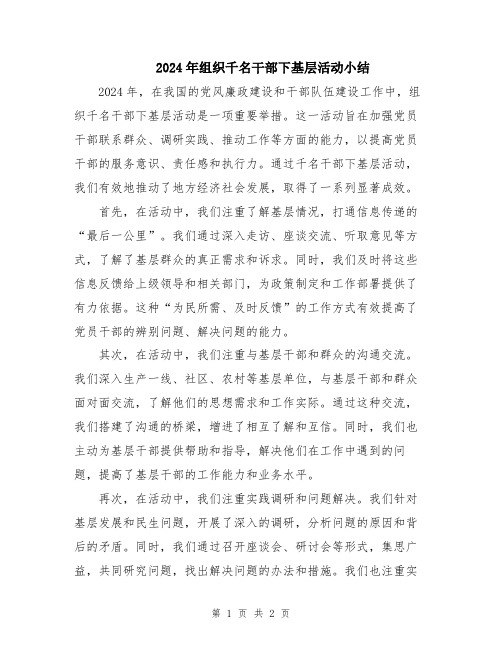 2024年组织千名干部下基层活动小结

2024年，在我国的党风廉政建设和干部队伍建设工作中，组织千名干部下基层活动是一项重要举措。这一活动旨在加强党员干部联系群众、调研实践、推动工作等方面的能力，以提高党员干部的服务意识、责任感和执行力。通过千名干部下基层活动，我们有效地推动了地方经济社会发展，取得了一系列显著成效。

首先，在活动中，我们注重了解基层情况，打通信息传递的“最后一公里”。我们通过深入走访、座谈交流、听取意见等方式，了解了基层群众的真正需求和诉求。同时，我们及时将这些信息反馈给上级领导和相关部门，为政策制定和工作部署提供了有力依据。这种“为民所需、及时反馈”的工作方式有效提高了党员干部的辨别问题、解决问题的能力。

其次，在活动中，我们注重与基层干部和群众的沟通交流。我们深入生产一线、社区、农村等基层单位，与基层干部和群众面对面交流，了解他们的思想需求和工作实际。通过这种交流，我们搭建了沟通的桥梁，增进了相互了解和互信。同时，我们也主动为基层干部提供帮助和指导，解决他们在工作中遇到的问题，提高了基层干部的工作能力和业务水平。

再次，在活动中，我们注重实践调研和问题解决。我们针对基层发展和民生问题，开展了深入的调研，分析问题的原因和背后的矛盾。同时，我们通过召开座谈会、研讨会等形式，集思广益，共同研究问题，找出解决问题的办法和措施。我们也注重实

第 1 页 共 2 页